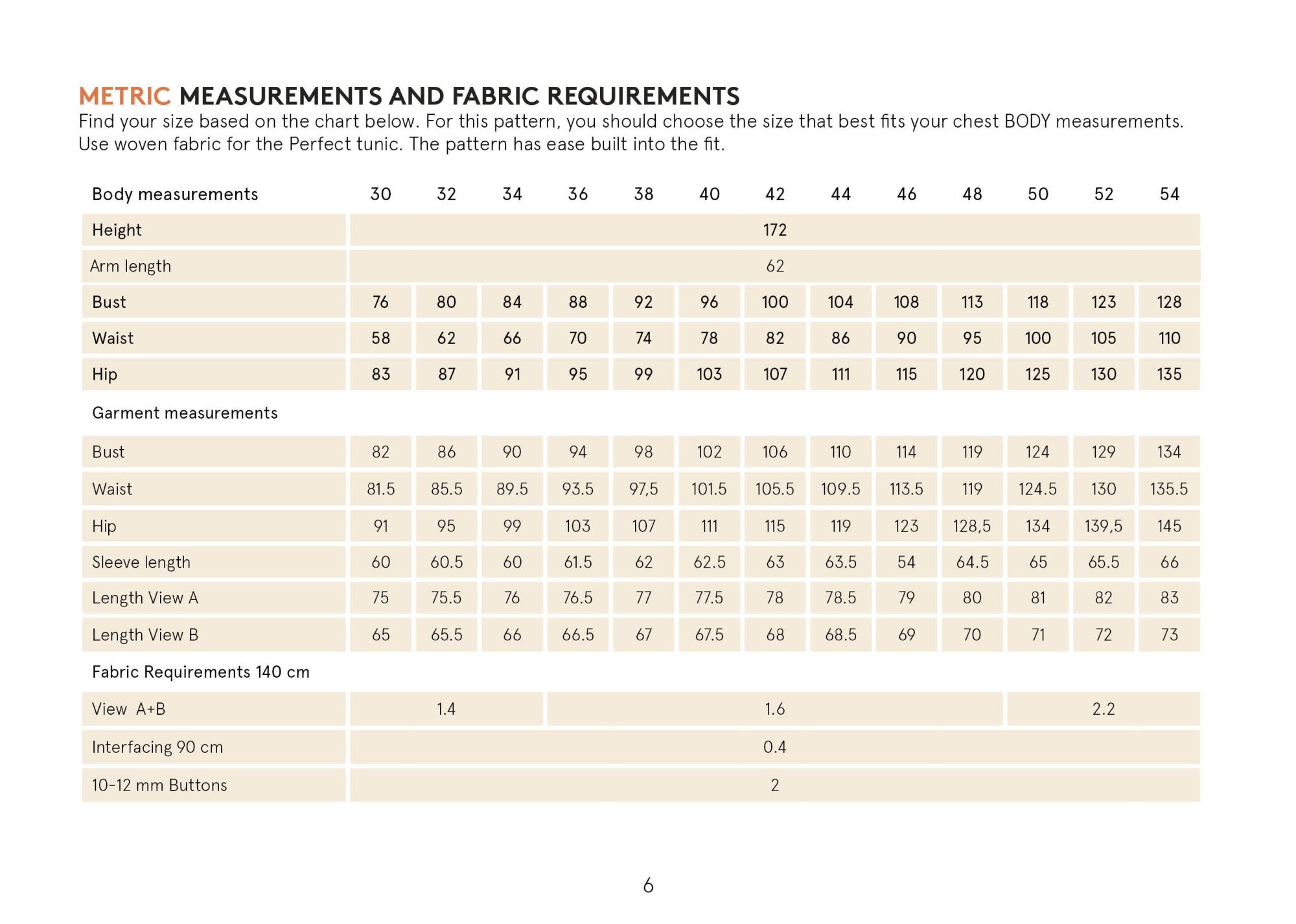 METRIC MEASUREMENTS AND FABRIC REQUIREMENTS
Find your size based on the chart below. For this pattern, you should choose the size that best fits your chest BODY measurements. Use woven fabric for the Perfect tunic. The pattern has ease built into the fit.

| Body measurements | 30 | 32 | 34 | 36 | 38 | 40 | 42 | 44 | 46 | 48 | 50 | 52 | 54 |
|---|---|---|---|---|---|---|---|---|---|---|---|---|---|
| Height | 172 | | | | | | | | | | | | |
| Arm length | 62 | | | | | | | | | | | | |
| Bust | 76 | 80 | 84 | 88 | 92 | 96 | 100 | 104 | 108 | 113 | 118 | 123 | 128 |
| Waist | 58 | 62 | 66 | 70 | 74 | 78 | 82 | 86 | 90 | 95 | 100 | 105 | 110 |
| Hip | 83 | 87 | 91 | 95 | 99 | 103 | 107 | 111 | 115 | 120 | 125 | 130 | 135 |
| Garment measurements | | | | | | | | | | | | | |
| Bust | 82 | 86 | 90 | 94 | 98 | 102 | 106 | 110 | 114 | 119 | 124 | 129 | 134 |
| Waist | 81.5 | 85.5 | 89.5 | 93.5 | 97,5 | 101.5 | 105.5 | 109.5 | 113.5 | 119 | 124.5 | 130 | 135.5 |
| Hip | 91 | 95 | 99 | 103 | 107 | 111 | 115 | 119 | 123 | 128,5 | 134 | 139,5 | 145 |
| Sleeve length | 60 | 60.5 | 60 | 61.5 | 62 | 62.5 | 63 | 63.5 | 54 | 64.5 | 65 | 65.5 | 66 |
| Length View A | 75 | 75.5 | 76 | 76.5 | 77 | 77.5 | 78 | 78.5 | 79 | 80 | 81 | 82 | 83 |
| Length View B | 65 | 65.5 | 66 | 66.5 | 67 | 67.5 | 68 | 68.5 | 69 | 70 | 71 | 72 | 73 |
| Fabric Requirements 140 cm | | | | | | | | | | | | | |
| View A+B | 1.4 | | | 1.6 | | | | | | | 2.2 | | |
| Interfacing 90 cm | 0.4 | | | | | | | | | | | | |
| 10-12 mm Buttons | 2 | | | | | | | | | | | | |

6